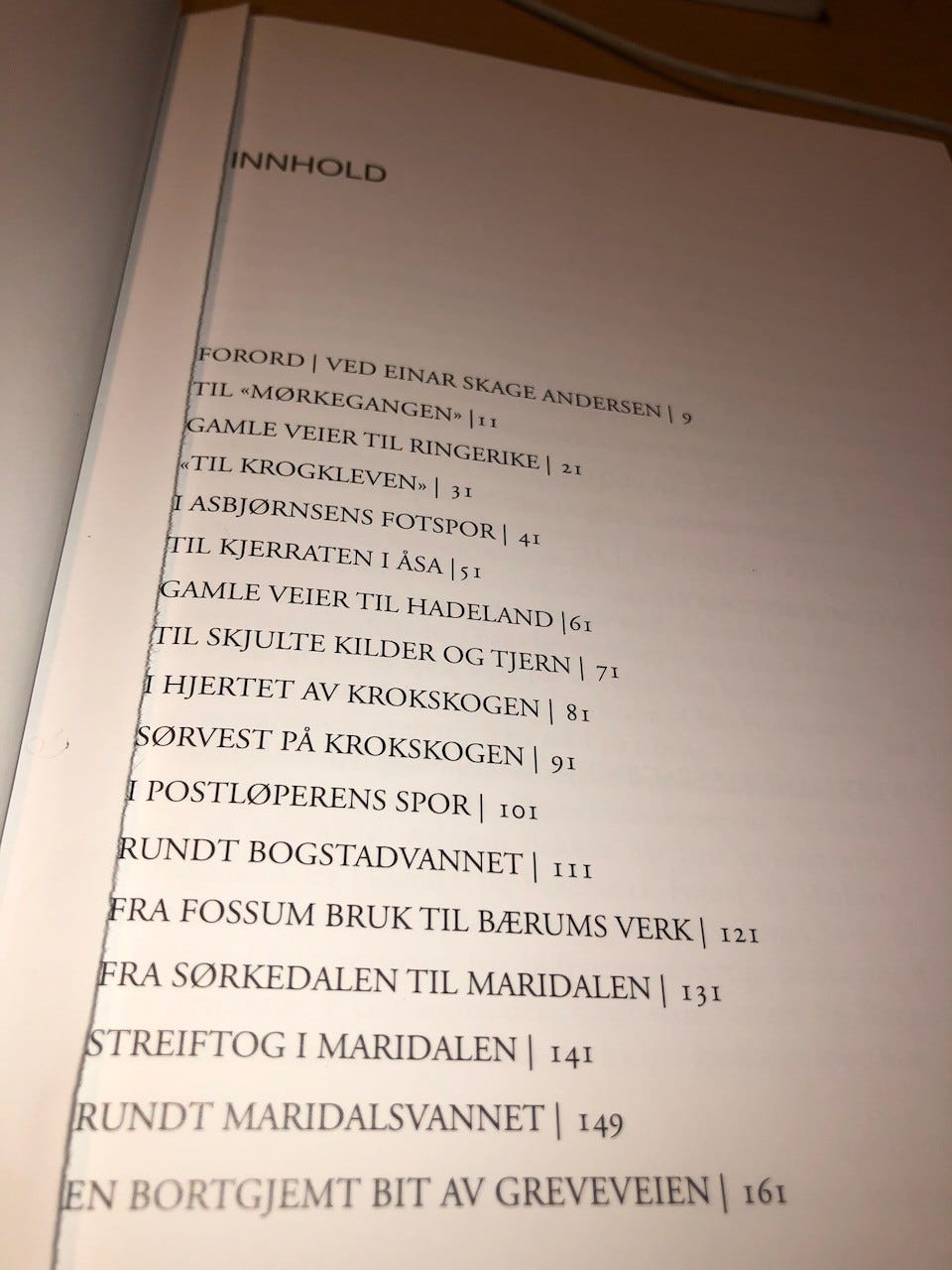 INNHOLD

FORORD | VED EINAR SKAGE ANDERSEN | 9
TIL «MØRKEGANGEN» | 11
GAMLE VEIER TIL RINGERIKE | 21
«TIL KROGKLEVEN» | 31
I ASBJØRNSENS FOTSPOR | 41
TIL KJERRATEN I ÅSA | 51
GAMLE VEIER TIL HADELAND | 61
TIL SKJULTE KILDER OG TJERN | 71
I HJERTET AV KROKSKOGEN | 81
SØRVEST PÅ KROKSKOGEN | 91
I POSTLØPERENS SPOR | 101
RUNDT BOGSTADVANNET | 111
FRA FOSSUM BRUK TIL BÆRUMS VERK | 121
FRA SØRKEDALEN TIL MARIDALEN | 131
STREIFTOG I MARIDALEN | 141
RUNDT MARIDALSVANNET | 149
EN BORTGJEMT BIT AV GREVEVEIEN | 161